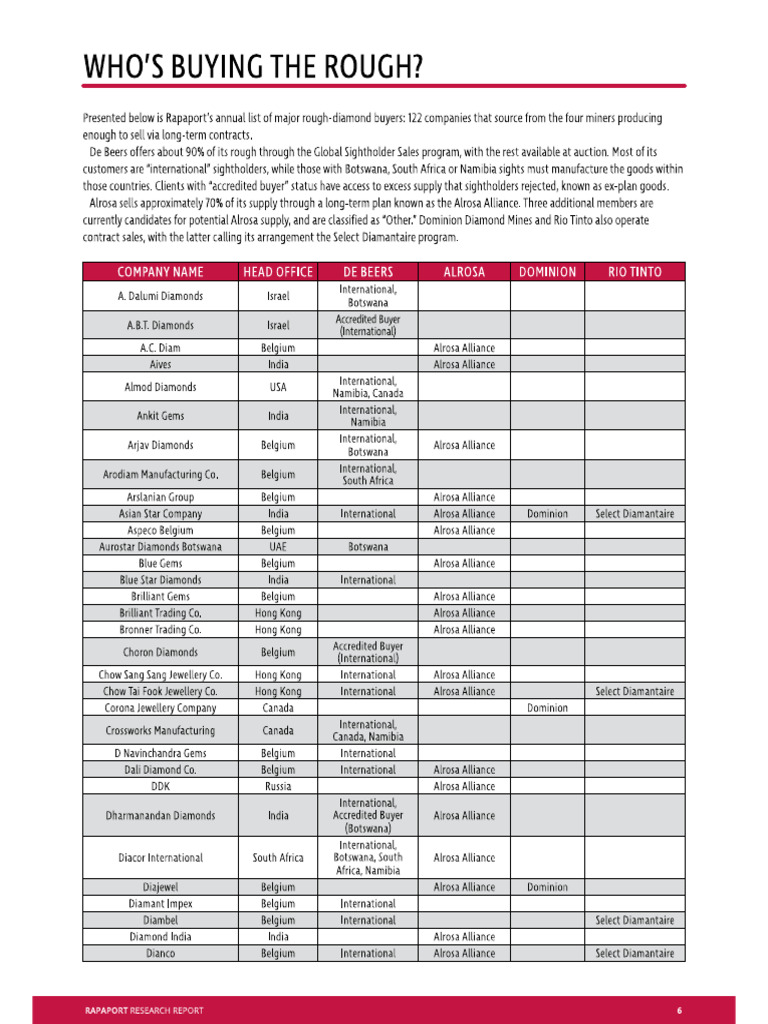 WHO'S BUYING THE ROUGH?

Presented below is Rapaport's annual list of major rough-diamond buyers: 122 companies that source from the four miners producing enough to sell via long-term contracts.

De Beers offers about 90% of its rough through the Global Sightholder Sales program, with the rest available at auction. Most of its customers are "international" sightholders, while those with Botswana, South Africa or Namibia sights must manufacture the goods within those countries. Clients with "accredited buyer" status have access to excess supply that sightholders rejected, known as ex-plan goods.

Alrosa sells approximately 70% of its supply through a long-term plan known as the Alrosa Alliance. Three additional members are currently candidates for potential Alrosa supply, and are classified as "Other." Dominion Diamond Mines and Rio Tinto also operate contract sales, with the latter calling its arrangement the Select Diamantaire program.

| COMPANY NAME | HEAD OFFICE | DE BEERS | ALROSA | DOMINION | RIO TINTO |
|---|---|---|---|---|---|
| A. Dalumi Diamonds | Israel | International, Botswana | | | |
| A.B.T. Diamonds | Israel | Accredited Buyer (International) | | | |
| A.C. Diam | Belgium | | Alrosa Alliance | | |
| Aives | India | | Alrosa Alliance | | |
| Almod Diamonds | USA | International, Namibia, Canada | | | |
| Ankit Gems | India | International, Namibia | | | |
| Arjav Diamonds | Belgium | International, Botswana | Alrosa Alliance | | |
| Arodiam Manufacturing Co. | Belgium | International, South Africa | | | |
| Arslanian Group | Belgium | | Alrosa Alliance | | |
| Asian Star Company | India | International | Alrosa Alliance | Dominion | Select Diamantaire |
| Aspeco Belgium | Belgium | | Alrosa Alliance | | |
| Aurostar Diamonds Botswana | UAE | Botswana | | | |
| Blue Gems | Belgium | | Alrosa Alliance | | |
| Blue Star Diamonds | India | International | | | |
| Brilliant Gems | Belgium | | Alrosa Alliance | | |
| Brilliant Trading Co. | Hong Kong | | Alrosa Alliance | | |
| Bronner Trading Co. | Hong Kong | | Alrosa Alliance | | |
| Choron Diamonds | Belgium | Accredited Buyer (International) | | | |
| Chow Sang Sang Jewellery Co. | Hong Kong | International | Alrosa Alliance | | |
| Chow Tai Fook Jewellery Co. | Hong Kong | International | Alrosa Alliance | | Select Diamantaire |
| Corona Jewellery Company | Canada | | | Dominion | |
| Crossworks Manufacturing | Canada | International, Canada, Namibia | | | |
| D Navinchandra Gems | Belgium | International | | | |
| Dali Diamond Co. | Belgium | International | Alrosa Alliance | | |
| DDK | Russia | | Alrosa Alliance | | |
| Dharmanandan Diamonds | India | International, Accredited Buyer (Botswana) | Alrosa Alliance | | |
| Diacor International | South Africa | International, Botswana, South Africa, Namibia | Alrosa Alliance | | |
| Diajewel | Belgium | | Alrosa Alliance | Dominion | |
| Diamant Impex | Belgium | International | | | |
| Diambel | Belgium | International | | | Select Diamantaire |
| Diamond India | India | | Alrosa Alliance | | |
| Dianco | Belgium | International | Alrosa Alliance | | Select Diamantaire |

RAPAPORT RESEARCH REPORT 6